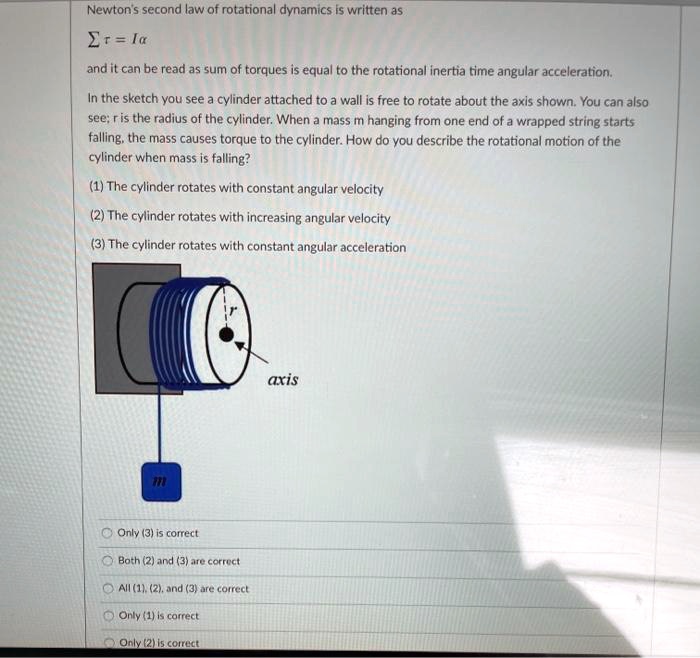 Newton's second law of rotational dynamics is written as

$\sum \tau = I\alpha$

and it can be read as sum of torques is equal to the rotational inertia time angular acceleration.

In the sketch you see a cylinder attached to a wall is free to rotate about the axis shown. You can also see; r is the radius of the cylinder. When a mass m hanging from one end of a wrapped string starts falling, the mass causes torque to the cylinder. How do you describe the rotational motion of the cylinder when mass is falling?

(1) The cylinder rotates with constant angular velocity

(2) The cylinder rotates with increasing angular velocity

(3) The cylinder rotates with constant angular acceleration

r

axis

m

Only (3) is correct

Both (2) and (3) are correct

All (1), (2), and (3) are correct

Only (1) is correct

Only (2) is correct